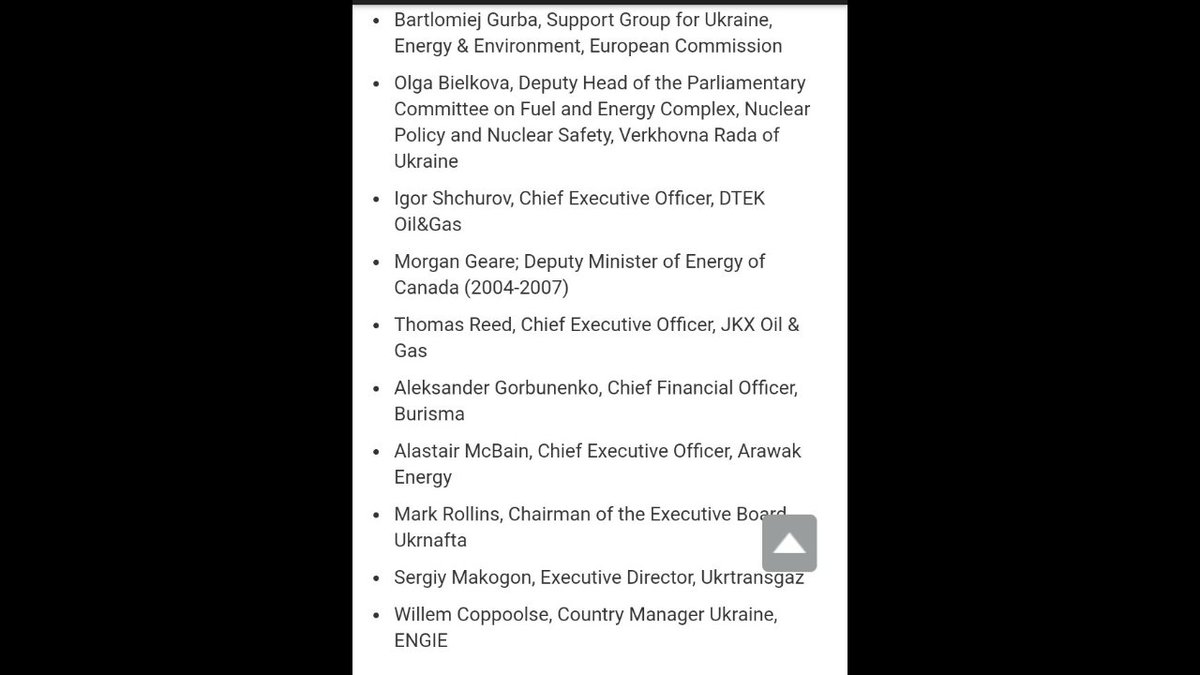 - Bartlomiej Gurba, Support Group for Ukraine, Energy & Environment, European Commission
- Olga Bielkova, Deputy Head of the Parliamentary Committee on Fuel and Energy Complex, Nuclear Policy and Nuclear Safety, Verkhovna Rada of Ukraine
- Igor Shchurov, Chief Executive Officer, DTEK Oil&Gas
- Morgan Geare; Deputy Minister of Energy of Canada (2004-2007)
- Thomas Reed, Chief Executive Officer, JKX Oil & Gas
- Aleksander Gorbunenko, Chief Financial Officer, Burisma
- Alastair McBain, Chief Executive Officer, Arawak Energy
- Mark Rollins, Chairman of the Executive Board, Ukrnafta
- Sergiy Makogon, Executive Director, Ukrtransgaz
- Willem Coppoolse, Country Manager Ukraine, ENGIE